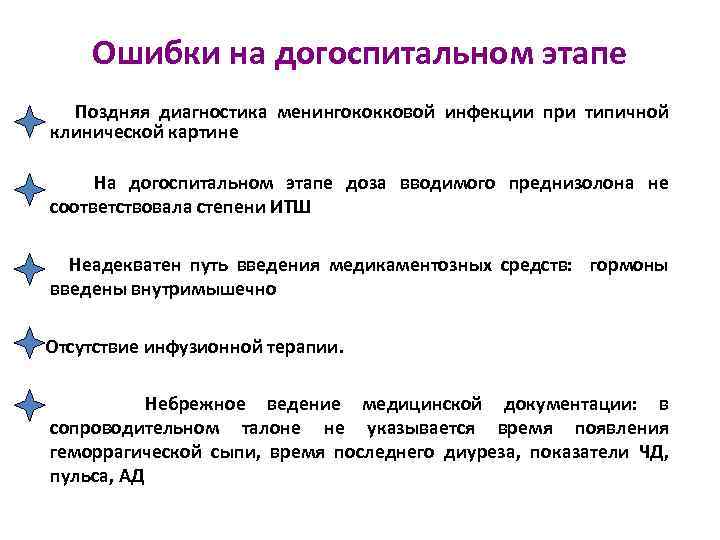 Ошибки на догоспитальном этапе

Поздняя диагностика менингококковой инфекции при типичной клинической картине

На догоспитальном этапе доза вводимого преднизолона не соответствовала степени ИТШ

Неадекватен путь введения медикаментозных средств: гормоны введены внутримышечно

Отсутствие инфузионной терапии.

Небрежное ведение медицинской документации: в сопроводительном талоне не указывается время появления геморрагической сыпи, время последнего диуреза, показатели ЧД, пульса, АД